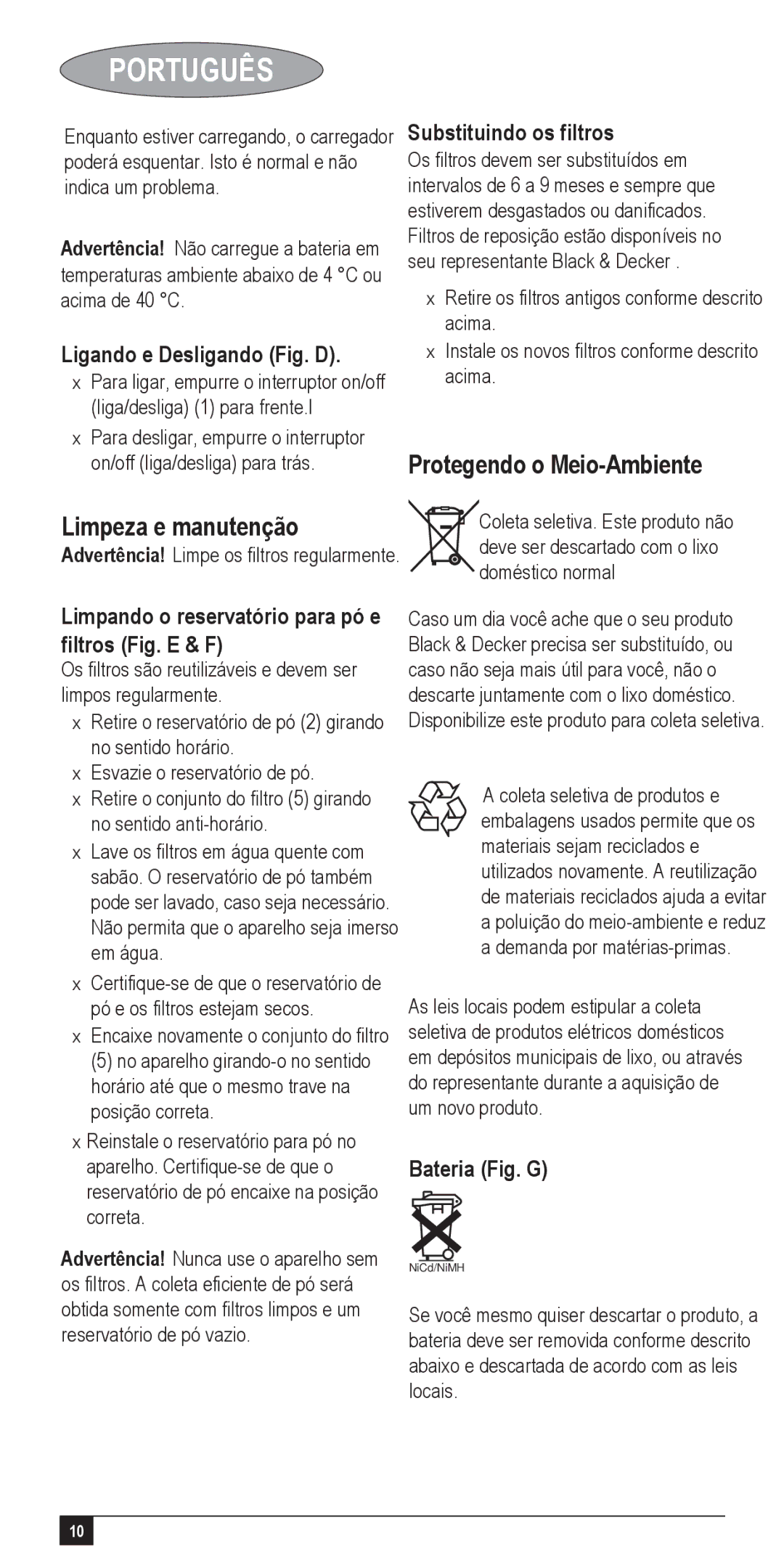 PORTUGUÊS

Enquanto estiver carregando, o carregador poderá esquentar. Isto é normal e não indica um problema.

Advertência! Não carregue a bateria em temperaturas ambiente abaixo de 4 °C ou acima de 40 °C.

Ligando e Desligando (Fig. D).

x Para ligar, empurre o interruptor on/off (liga/desliga) (1) para frente.l

x Para desligar, empurre o interruptor on/off (liga/desliga) para trás.

Limpeza e manutenção

Advertência! Limpe os filtros regularmente.

Limpando o reservatório para pó e filtros (Fig. E & F)

Os filtros são reutilizáveis e devem ser limpos regularmente.

x Retire o reservatório de pó (2) girando no sentido horário.

x Esvazie o reservatório de pó.

x Retire o conjunto do filtro (5) girando no sentido anti-horário.

x Lave os filtros em água quente com sabão. O reservatório de pó também pode ser lavado, caso seja necessário. Não permita que o aparelho seja imerso em água.

x Certifique-se de que o reservatório de pó e os filtros estejam secos.

x Encaixe novamente o conjunto do filtro (5) no aparelho girando-o no sentido horário até que o mesmo trave na posição correta.

x Reinstale o reservatório para pó no aparelho. Certifique-se de que o reservatório de pó encaixe na posição correta.

Advertência! Nunca use o aparelho sem os filtros. A coleta eficiente de pó será obtida somente com filtros limpos e um reservatório de pó vazio.

Substituindo os filtros

Os filtros devem ser substituídos em intervalos de 6 a 9 meses e sempre que estiverem desgastados ou danificados. Filtros de reposição estão disponíveis no seu representante Black & Decker .

x Retire os filtros antigos conforme descrito acima.

x Instale os novos filtros conforme descrito acima.

Protegendo o Meio-Ambiente

Coleta seletiva. Este produto não deve ser descartado com o lixo doméstico normal

Caso um dia você ache que o seu produto Black & Decker precisa ser substituído, ou caso não seja mais útil para você, não o descarte juntamente com o lixo doméstico. Disponibilize este produto para coleta seletiva.

A coleta seletiva de produtos e embalagens usados permite que os materiais sejam reciclados e utilizados novamente. A reutilização de materiais reciclados ajuda a evitar a poluição do meio-ambiente e reduz a demanda por matérias-primas.

As leis locais podem estipular a coleta seletiva de produtos elétricos domésticos em depósitos municipais de lixo, ou através do representante durante a aquisição de um novo produto.

Bateria (Fig. G)

NiCd/NiMH

Se você mesmo quiser descartar o produto, a bateria deve ser removida conforme descrito abaixo e descartada de acordo com as leis locais.

10